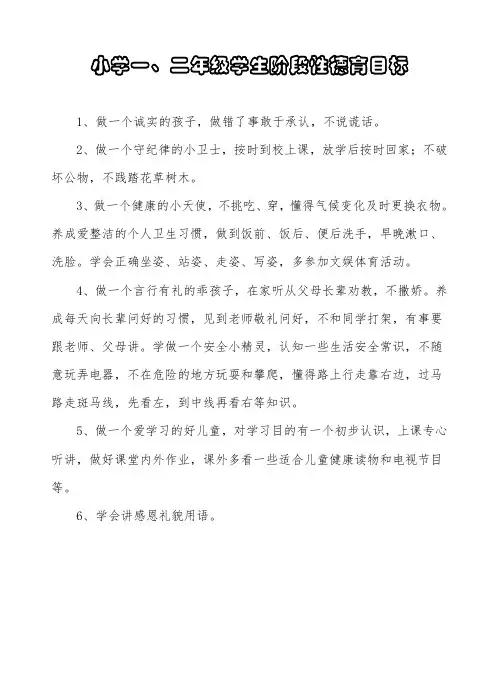 小学一、二年级学生阶段性德育目标

1、做一个诚实的孩子，做错了事敢于承认，不说谎话。

2、做一个守纪律的小卫士，按时到校上课，放学后按时回家；不破坏公物，不践踏花草树木。

3、做一个健康的小天使，不挑吃、穿，懂得气候变化及时更换衣物。养成爱整洁的个人卫生习惯，做到饭前、饭后、便后洗手，早晚漱口、洗脸。学会正确坐姿、站姿、走姿、写姿，多参加文娱体育活动。

4、做一个言行有礼的乖孩子，在家听从父母长辈劝教，不撒娇。养成每天向长辈问好的习惯，见到老师敬礼问好，不和同学打架，有事要跟老师、父母讲。学做一个安全小精灵，认知一些生活安全常识，不随意玩弄电器，不在危险的地方玩耍和攀爬，懂得路上行走靠右边，过马路走斑马线，先看左，到中线再看右等知识。

5、做一个爱学习的好儿童，对学习目的有一个初步认识，上课专心听讲，做好课堂内外作业，课外多看一些适合儿童健康读物和电视节目等。

6、学会讲感恩礼貌用语。